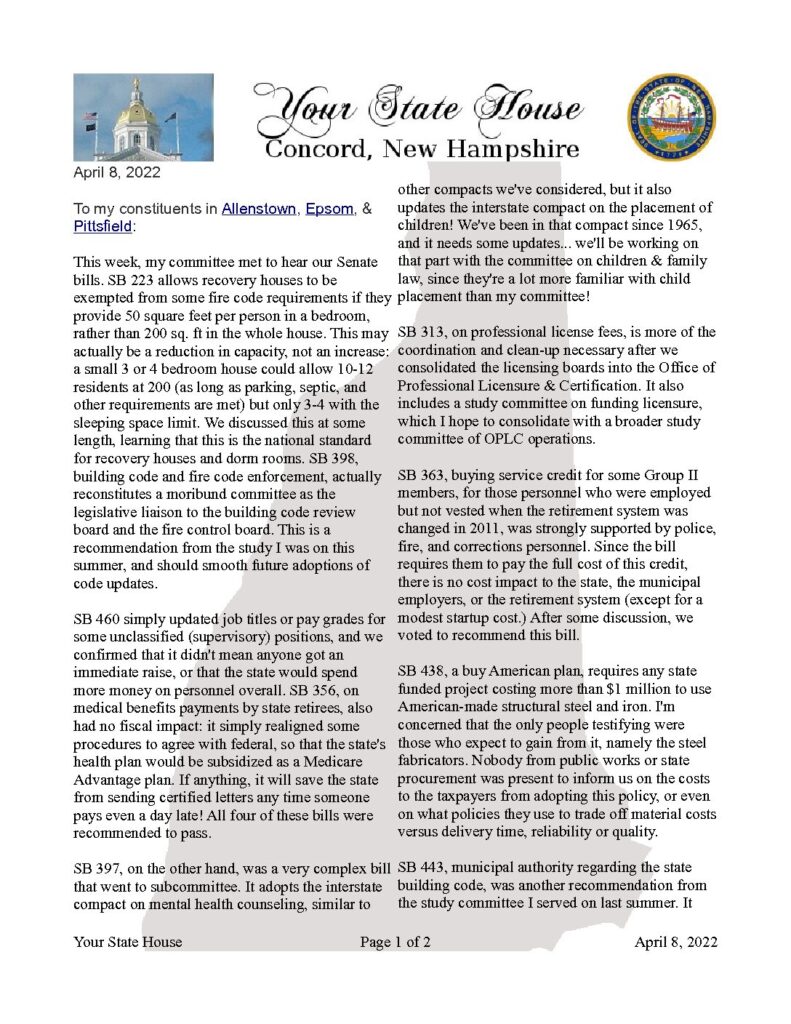 Your State House
Concord, New Hampshire

April 8, 2022

To my constituents in Allenstown, Epsom, & Pittsfield:

This week, my committee met to hear our Senate bills. SB 223 allows recovery houses to be exempted from some fire code requirements if they provide 50 square feet per person in a bedroom, rather than 200 sq. ft in the whole house. This may actually be a reduction in capacity, not an increase: a small 3 or 4 bedroom house could allow 10-12 residents at 200 (as long as parking, septic, and other requirements are met) but only 3-4 with the sleeping space limit. We discussed this at some length, learning that this is the national standard for recovery houses and dorm rooms. SB 398, building code and fire code enforcement, actually reconstitutes a moribund committee as the legislative liaison to the building code review board and the fire control board. This is a recommendation from the study I was on this summer, and should smooth future adoptions of code updates.

SB 460 simply updated job titles or pay grades for some unclassified (supervisory) positions, and we confirmed that it didn't mean anyone got an immediate raise, or that the state would spend more money on personnel overall. SB 356, on medical benefits payments by state retirees, also had no fiscal impact: it simply realigned some procedures to agree with federal, so that the state's health plan would be subsidized as a Medicare Advantage plan. If anything, it will save the state from sending certified letters any time someone pays even a day late! All four of these bills were recommended to pass.

SB 397, on the other hand, was a very complex bill that went to subcommittee. It adopts the interstate compact on mental health counseling, similar to other compacts we've considered, but it also updates the interstate compact on the placement of children! We've been in that compact since 1965, and it needs some updates... we'll be working on that part with the committee on children & family law, since they're a lot more familiar with child placement than my committee!

SB 313, on professional license fees, is more of the coordination and clean-up necessary after we consolidated the licensing boards into the Office of Professional Licensure & Certification. It also includes a study committee on funding licensure, which I hope to consolidate with a broader study committee of OPLC operations.

SB 363, buying service credit for some Group II members, for those personnel who were employed but not vested when the retirement system was changed in 2011, was strongly supported by police, fire, and corrections personnel. Since the bill requires them to pay the full cost of this credit, there is no cost impact to the state, the municipal employers, or the retirement system (except for a modest startup cost.) After some discussion, we voted to recommend this bill.

SB 438, a buy American plan, requires any state funded project costing more than $1 million to use American-made structural steel and iron. I'm concerned that the only people testifying were those who expect to gain from it, namely the steel fabricators. Nobody from public works or state procurement was present to inform us on the costs to the taxpayers from adopting this policy, or even on what policies they use to trade off material costs versus delivery time, reliability or quality.

SB 443, municipal authority regarding the state building code, was another recommendation from the study committee I served on last summer. It

Your State House Page 1 of 2 April 8, 2022